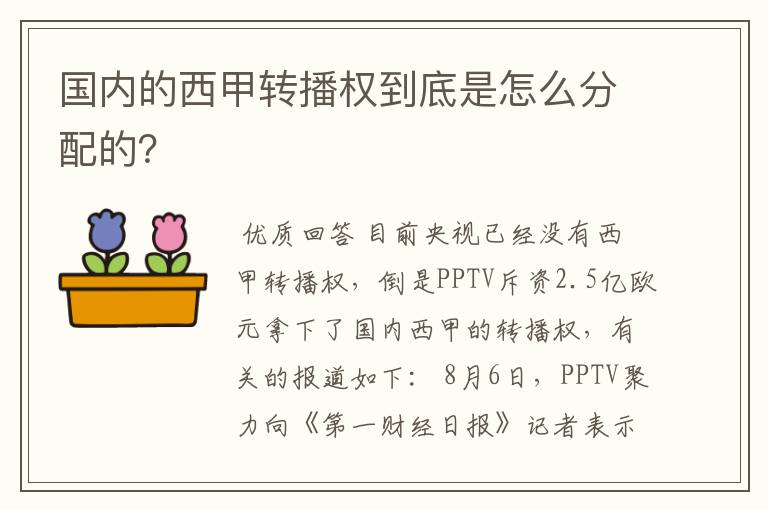 国内的西甲转播权到底是怎么分配的?

优质回答 目前央视已经没有西甲转播权，倒是PPTV斥资2.5亿欧元拿下了国内西甲的转播权，有关的报道如下： 8月6日，PPTV聚力向《第一财经日报》记者表示